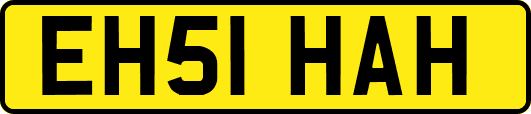 EH51 HAH